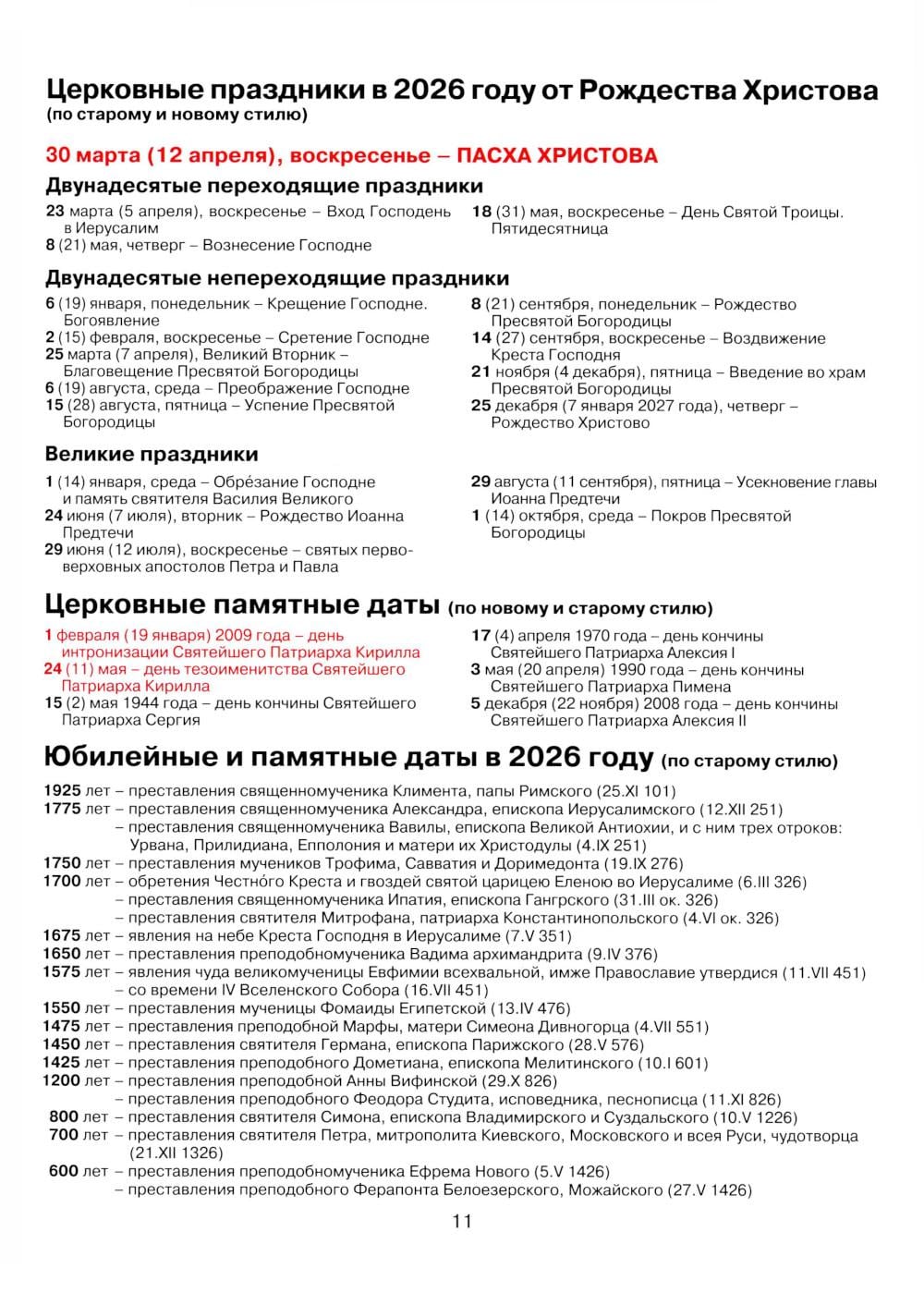 Церковные праздники в 2026 году от Рождества Христова
(по старому и новому стилю)

30 марта (12 апреля), воскресенье – ПАСХА ХРИСТОВА

Двунадесятые переходящие праздники

23 марта (5 апреля), воскресенье – Вход Господень в Иерусалим
8 (21) мая, четверг – Вознесение Господне

18 (31) мая, воскресенье – День Святой Троицы. Пятидесятница

Двунадесятые непереходящие праздники

6 (19) января, понедельник – Крещение Господне. Богоявление
2 (15) февраля, воскресенье – Сретение Господне
25 марта (7 апреля), Великий Вторник – Благовещение Пресвятой Богородицы
6 (19) августа, среда – Преображение Господне
15 (28) августа, пятница – Успение Пресвятой Богородицы

8 (21) сентября, понедельник – Рождество Пресвятой Богородицы
14 (27) сентября, воскресенье – Воздвижение Креста Господня
21 ноября (4 декабря), пятница – Введение во храм Пресвятой Богородицы
25 декабря (7 января 2027 года), четверг – Рождество Христово

Великие праздники

1 (14) января, среда – Обрéзание Господне и память святителя Василия Великого
24 июня (7 июля), вторник – Рождество Иоанна Предтечи
29 июня (12 июля), воскресенье – святых первоверховных апостолов Петра и Павла

29 августа (11 сентября), пятница – Усекновение главы Иоанна Предтечи
1 (14) октября, среда – Покров Пресвятой Богородицы

Церковные памятные даты (по новому и старому стилю)

1 февраля (19 января) 2009 года – день интронизации Святейшего Патриарха Кирилла
24 (11) мая – день тезоименитства Святейшего Патриарха Кирилла
15 (2) мая 1944 года – день кончины Святейшего Патриарха Сергия

17 (4) апреля 1970 года – день кончины Святейшего Патриарха Алексия I
3 мая (20 апреля) 1990 года – день кончины Святейшего Патриарха Пимена
5 декабря (22 ноября) 2008 года – день кончины Святейшего Патриарха Алексия II

Юбилейные и памятные даты в 2026 году (по старому стилю)

1925 лет – преставления священномученика Климента, папы Римского (25.XI 101)
1775 лет – преставления священномученика Александра, епископа Иерусалимского (12.XII 251)
– преставления священномученика Вавилы, епископа Великой Антиохии, и с ним трех отроков: Урвана, Прилидиана, Епполония и матери их Христодулы (4.IX 251)
1750 лет – преставления мучеников Трофима, Савватия и Доримедонта (19.IX 276)
1700 лет – обретения Честнóго Креста и гвоздей святой царицею Еленою во Иерусалиме (6.III 326)
– преставления священномученика Ипатия, епископа Гангрского (31.III ок. 326)
– преставления святителя Митрофана, патриарха Константинопольского (4.VI ок. 326)
1675 лет – явления на небе Креста Господня в Иерусалиме (7.V 351)
1650 лет – преставления преподобномученика Вадима архимандрита (9.IV 376)
1575 лет – явления чуда великомученицы Евфимии всехвальной, имже Православие утвердися (11.VII 451)
– со времени IV Вселенского Собора (16.VII 451)
1550 лет – преставления мученицы Фомаиды Египетской (13.IV 476)
1475 лет – преставления преподобной Марфы, матери Симеона Дивногорца (4.VII 551)
1450 лет – преставления святителя Германа, епископа Парижского (28.V 576)
1425 лет – преставления преподобного Дометиана, епископа Мелитинского (10.I 601)
1200 лет – преставления преподобной Анны Вифинской (29.X 826)
– преставления преподобного Феодора Студита, исповедника, песнописца (11.XI 826)
800 лет – преставления святителя Симона, епископа Владимирского и Суздальского (10.V 1226)
700 лет – преставления святителя Петра, митрополита Киевского, Московского и всея Руси, чудотворца (21.XII 1326)
600 лет – преставления преподобномученика Ефрема Нового (5.V 1426)
– преставления преподобного Ферапонта Белоезерского, Можайского (27.V 1426)

11